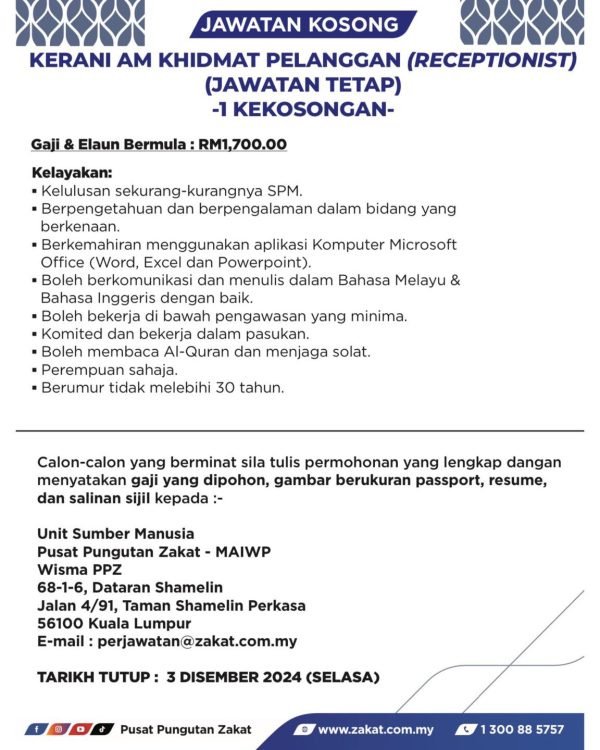 JAWATAN KOSONG

KERANI AM KHIDMAT PELANGGAN (RECEPTIONIST)
(JAWATAN TETAP)
-1 KEKOSONGAN-

Gaji & Elaun Bermula : RM1,700.00

Kelayakan:
▪ Kelulusan sekurang-kurangnya SPM.
▪ Berpengetahuan dan berpengalaman dalam bidang yang berkenaan.
▪ Berkemahiran menggunakan aplikasi Komputer Microsoft Office (Word, Excel dan Powerpoint).
▪ Boleh berkomunikasi dan menulis dalam Bahasa Melayu & Bahasa Inggeris dengan baik.
▪ Boleh bekerja di bawah pengawasan yang minima.
▪ Komited dan bekerja dalam pasukan.
▪ Boleh membaca Al-Quran dan menjaga solat.
▪ Perempuan sahaja.
▪ Berumur tidak melebihi 30 tahun.

Calon-calon yang berminat sila tulis permohonan yang lengkap dangan menyatakan gaji yang dipohon, gambar berukuran passport, resume, dan salinan sijil kepada :-

Unit Sumber Manusia
Pusat Pungutan Zakat - MAIWP
Wisma PPZ
68-1-6, Dataran Shamelin
Jalan 4/91, Taman Shamelin Perkasa
56100 Kuala Lumpur
E-mail : perjawatan@zakat.com.my

TARIKH TUTUP : 3 DISEMBER 2024 (SELASA)

Pusat Pungutan Zakat
www.zakat.com.my
1 300 88 5757